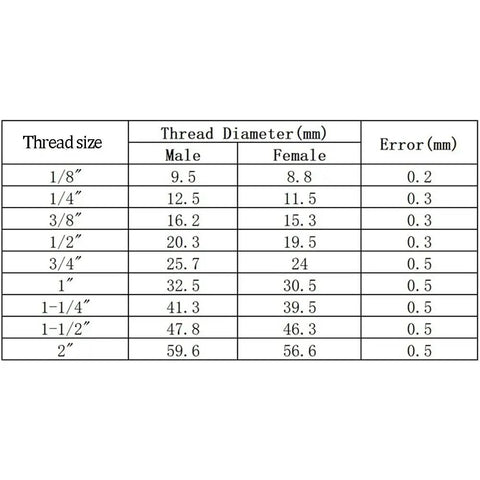 | Thread size | Thread Diameter(mm) Male | Thread Diameter(mm) Female | Error(mm) |
|---|---|---|---|
| 1/8″ | 9.5 | 8.8 | 0.2 |
| 1/4″ | 12.5 | 11.5 | 0.3 |
| 3/8″ | 16.2 | 15.3 | 0.3 |
| 1/2″ | 20.3 | 19.5 | 0.3 |
| 3/4″ | 25.7 | 24 | 0.5 |
| 1″ | 32.5 | 30.5 | 0.5 |
| 1-1/4″ | 41.3 | 39.5 | 0.5 |
| 1-1/2″ | 47.8 | 46.3 | 0.5 |
| 2″ | 59.6 | 56.6 | 0.5 |